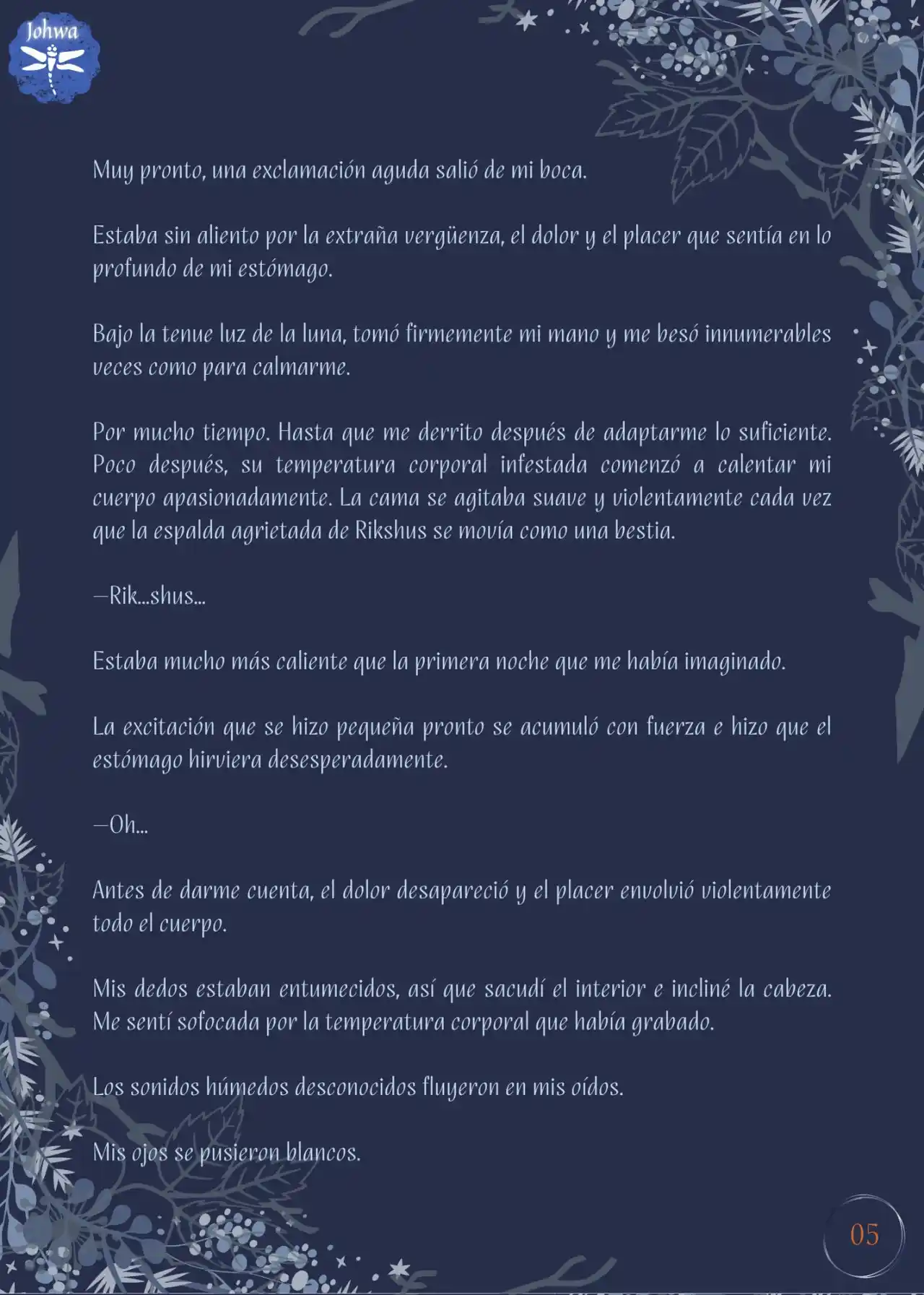 Johwa

Muy pronto, una exclamación aguda salió de mi boca.

Estaba sin aliento por la extraña vergüenza, el dolor y el placer que sentía en lo profundo de mi estómago.

Bajo la tenue luz de la luna, tomó firmemente mi mano y me besó innumerables veces como para calmarme.

Por mucho tiempo. Hasta que me derrito después de adaptarme lo suficiente. Poco después, su temperatura corporal infestada comenzó a calentar mi cuerpo apasionadamente. La cama se agitaba suave y violentamente cada vez que la espalda agrietada de Rikshus se movía como una bestia.

—Rik...shus...

Estaba mucho más caliente que la primera noche que me había imaginado.

La excitación que se hizo pequeña pronto se acumuló con fuerza e hizo que el estómago hirviera desesperadamente.

—Oh...

Antes de darme cuenta, el dolor desapareció y el placer envolvió violentamente todo el cuerpo.

Mis dedos estaban entumecidos, así que sacudí el interior e incliné la cabeza. Me sentí sofocada por la temperatura corporal que había grabado.

Los sonidos húmedos desconocidos fluyeron en mis oídos.

Mis ojos se pusieron blancos.

05